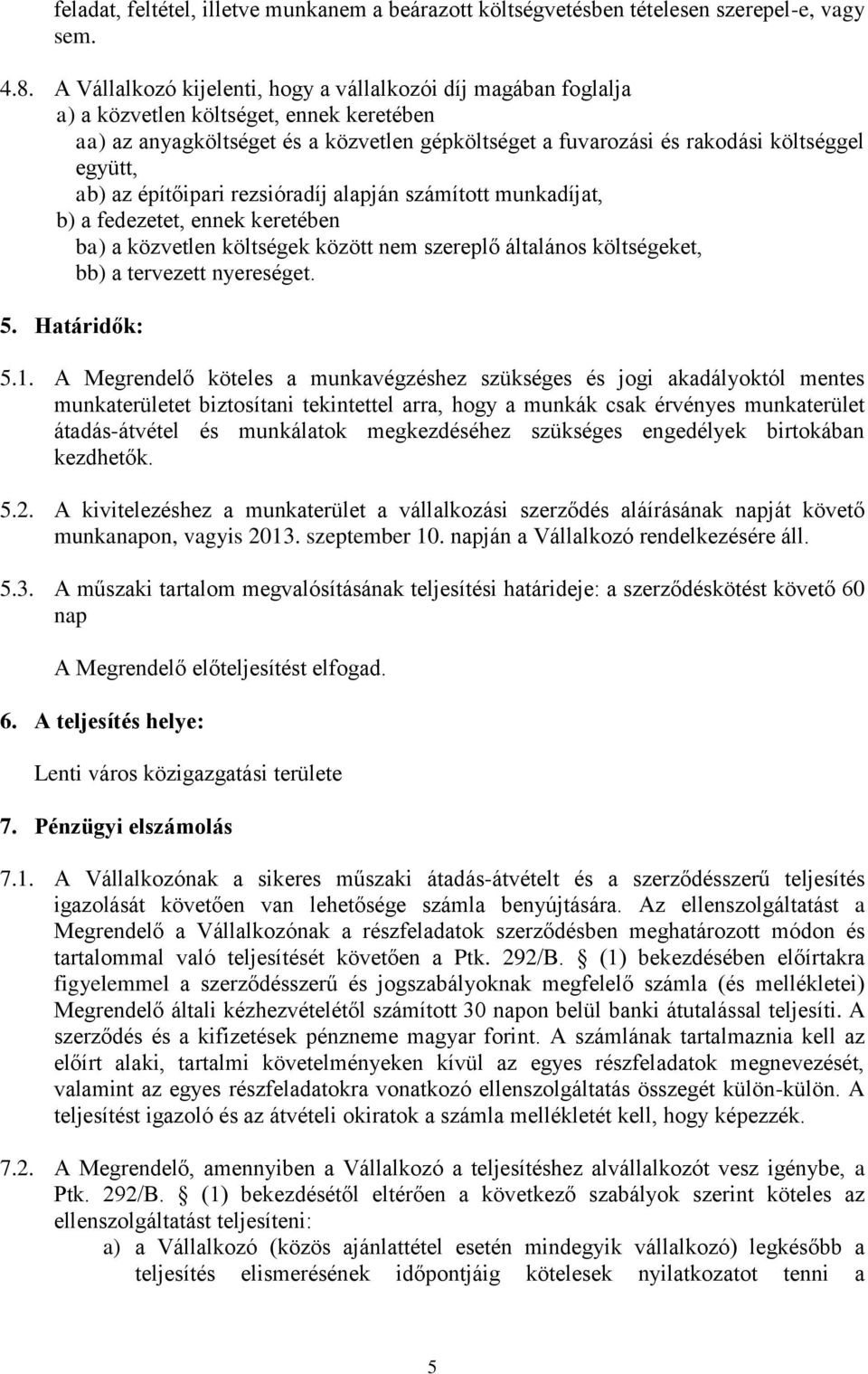 feladat, feltétel, illetve munkanem a beárazott költségvetésben tételesen szerepel-e, vagy sem.

4.8. A Vállalkozó kijelenti, hogy a vállalkozói díj magában foglalja
a) a közvetlen költséget, ennek keretében
aa) az anyagköltséget és a közvetlen gépköltséget a fuvarozási és rakodási költséggel együtt,
ab) az építőipari rezsióradíj alapján számított munkadíjat,
b) a fedezetet, ennek keretében
ba) a közvetlen költségek között nem szereplő általános költségeket,
bb) a tervezett nyereséget.

5. Határidők:

5.1. A Megrendelő köteles a munkavégzéshez szükséges és jogi akadályoktól mentes munkaterületet biztosítani tekintettel arra, hogy a munkák csak érvényes munkaterület átadás-átvétel és munkálatok megkezdéséhez szükséges engedélyek birtokában kezdhetők.

5.2. A kivitelezéshez a munkaterület a vállalkozási szerződés aláírásának napját követő munkanapon, vagyis 2013. szeptember 10. napján a Vállalkozó rendelkezésére áll.

5.3. A műszaki tartalom megvalósításának teljesítési határideje: a szerződéskötést követő 60 nap

A Megrendelő előteljesítést elfogad.

6. A teljesítés helye:

Lenti város közigazgatási területe

7. Pénzügyi elszámolás

7.1. A Vállalkozónak a sikeres műszaki átadás-átvételt és a szerződésszerű teljesítés igazolását követően van lehetősége számla benyújtására. Az ellenszolgáltatást a Megrendelő a Vállalkozónak a részfeladatok szerződésben meghatározott módon és tartalommal való teljesítését követően a Ptk. 292/B. § (1) bekezdésében előírtakra figyelemmel a szerződésszerű és jogszabályoknak megfelelő számla (és mellékletei) Megrendelő általi kézhezvételétől számított 30 napon belül banki átutalással teljesíti. A szerződés és a kifizetések pénzneme magyar forint. A számlának tartalmaznia kell az előírt alaki, tartalmi követelményeken kívül az egyes részfeladatok megnevezését, valamint az egyes részfeladatokra vonatkozó ellenszolgáltatás összegét külön-külön. A teljesítést igazoló és az átvételi okiratok a számla mellékletét kell, hogy képezzék.

7.2. A Megrendelő, amennyiben a Vállalkozó a teljesítéshez alvállalkozót vesz igénybe, a Ptk. 292/B. § (1) bekezdésétől eltérően a következő szabályok szerint köteles az ellenszolgáltatást teljesíteni:
a) a Vállalkozó (közös ajánlattevő esetén mindegyik vállalkozó) legkésőbb a teljesítés elismerésének időpontjáig kötelesek nyilatkozatot tenni a

5